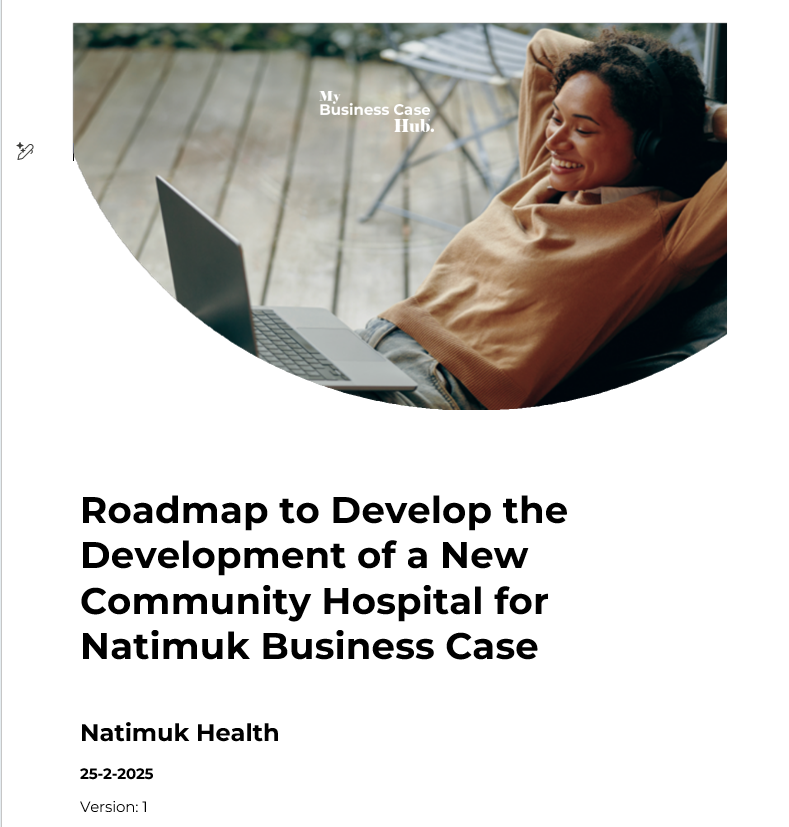 My Business Case Hub.

Roadmap to Develop the Development of a New Community Hospital for Natimuk Business Case

Natimuk Health

25-2-2025

Version: 1